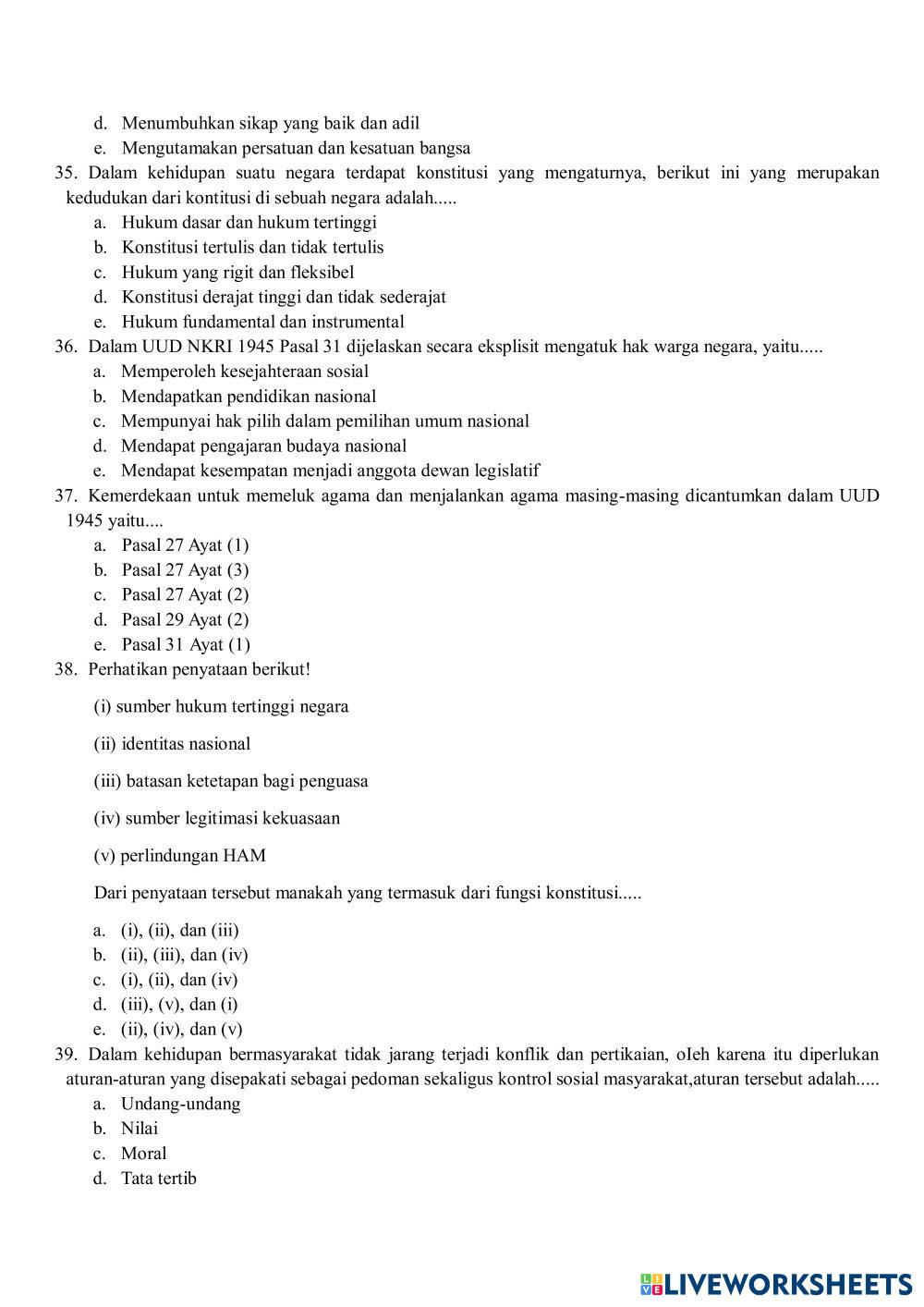 d. Menumbuhkan sikap yang baik dan adil
e. Mengutamakan persatuan dan kesatuan bangsa

35. Dalam kehidupan suatu negara terdapat konstitusi yang mengaturnya, berikut ini yang merupakan kedudukan dari kontitusi di sebuah negara adalah.....
a. Hukum dasar dan hukum tertinggi
b. Konstitusi tertulis dan tidak tertulis
c. Hukum yang rigit dan fleksibel
d. Konstitusi derajat tinggi dan tidak sederajat
e. Hukum fundamental dan instrumental

36. Dalam UUD NKRI 1945 Pasal 31 dijelaskan secara eksplisit mengatuk hak warga negara, yaitu.....
a. Memperoleh kesejahteraan sosial
b. Mendapatkan pendidikan nasional
c. Mempunyai hak pilih dalam pemilihan umum nasional
d. Mendapat pengajaran budaya nasional
e. Mendapat kesempatan menjadi anggota dewan legislatif

37. Kemerdekaan untuk memeluk agama dan menjalankan agama masing-masing dicantumkan dalam UUD 1945 yaitu....
a. Pasal 27 Ayat (1)
b. Pasal 27 Ayat (3)
c. Pasal 27 Ayat (2)
d. Pasal 29 Ayat (2)
e. Pasal 31 Ayat (1)

38. Perhatikan penyataan berikut!

(i) sumber hukum tertinggi negara

(ii) identitas nasional

(iii) batasan ketetapan bagi penguasa

(iv) sumber legitimasi kekuasaan

(v) perlindungan HAM

Dari penyataan tersebut manakah yang termasuk dari fungsi konstitusi.....

a. (i), (ii), dan (iii)
b. (ii), (iii), dan (iv)
c. (i), (ii), dan (iv)
d. (iii), (v), dan (i)
e. (ii), (iv), dan (v)

39. Dalam kehidupan bermasyarakat tidak jarang terjadi konflik dan pertikaian, oIeh karena itu diperlukan aturan-aturan yang disepakati sebagai pedoman sekaligus kontrol sosial masyarakat,aturan tersebut adalah.....
a. Undang-undang
b. Nilai
c. Moral
d. Tata tertib

LIVEWORKSHEETS